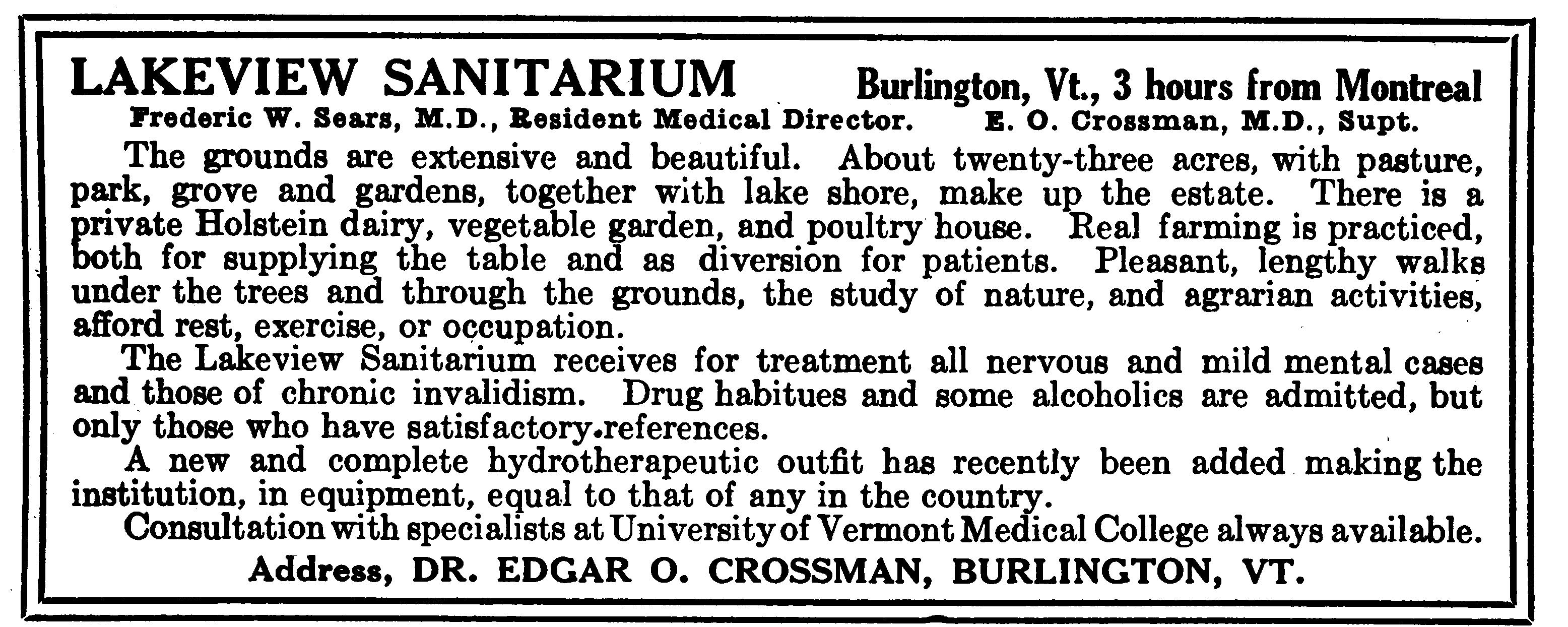 LAKEVIEW SANITARIUM Burlington, Vt., 3 hours from Montreal

Frederic W. Sears, M.D., Resident Medical Director. E. O. Crossman, M.D., Supt.

The grounds are extensive and beautiful. About twenty-three acres, with pasture, park, grove and gardens, together with lake shore, make up the estate. There is a private Holstein dairy, vegetable garden, and poultry house. Real farming is practiced, both for supplying the table and as diversion for patients. Pleasant, lengthy walks under the trees and through the grounds, the study of nature, and agrarian activities, afford rest, exercise, or occupation.

The Lakeview Sanitarium receives for treatment all nervous and mild mental cases and those of chronic invalidism. Drug habitues and some alcoholics are admitted, but only those who have satisfactory references.

A new and complete hydrotherapeutic outfit has recently been added making the institution, in equipment, equal to that of any in the country.

Consultation with specialists at University of Vermont Medical College always available.

Address, DR. EDGAR O. CROSSMAN, BURLINGTON, VT.